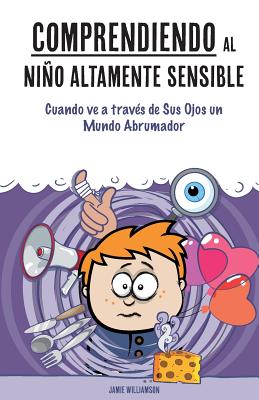 COMPRENDIENDO AL NIÑO ALTAMENTE SENSIBLE

Cuando ve a través de Sus Ojos un Mundo Abrumador

JAMIE WILLIAMSON